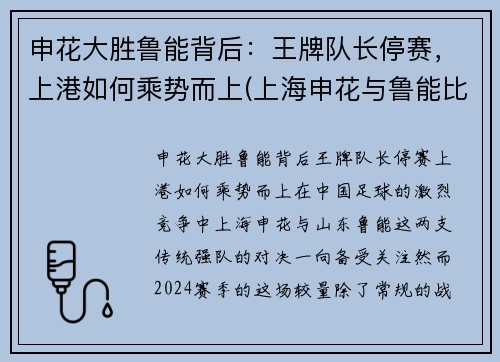 申花大胜鲁能背后：王牌队长停赛，上港如何乘势而上(上海申花与鲁能比

申花大胜鲁能背后王牌队长停赛上港如何乘势而上在中国足球的激烈竞争中上海申花与山东鲁能这两支传统强队的对决一向备受关注然而2024赛季的这场较量除了常规的战